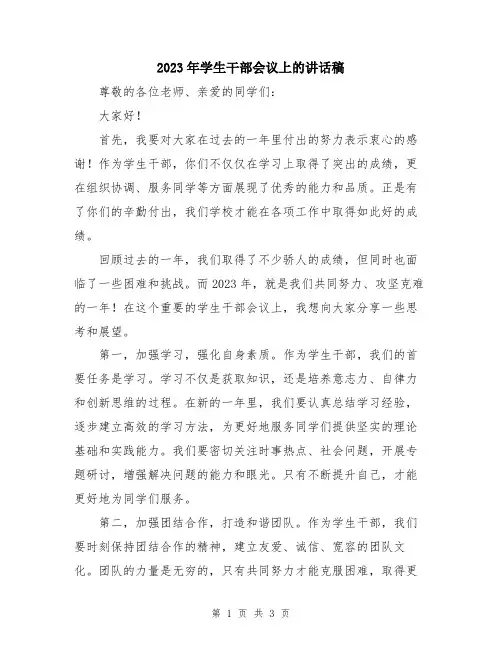 2023年学生干部会议上的讲话稿

尊敬的各位老师、亲爱的同学们：

大家好！

首先，我要对大家在过去的一年里付出的努力表示衷心的感谢！作为学生干部，你们不仅仅在学习上取得了突出的成绩，更在组织协调、服务同学等方面展现了优秀的能力和品质。正是有了你们的辛勤付出，我们学校才能在各项工作中取得如此好的成绩。

回顾过去的一年，我们取得了不少骄人的成绩，但同时也面临了一些困难和挑战。而2023年，就是我们共同努力、攻坚克难的一年！在这个重要的学生干部会议上，我想向大家分享一些思考和展望。

第一，加强学习，强化自身素质。作为学生干部，我们的首要任务是学习。学习不仅是获取知识，还是培养意志力、自律力和创新思维的过程。在新的一年里，我们要认真总结学习经验，逐步建立高效的学习方法，为更好地服务同学们提供坚实的理论基础和实践能力。我们要密切关注时事热点、社会问题，开展专题研讨，增强解决问题的能力和眼光。只有不断提升自己，才能更好地为同学们服务。

第二，加强团结合作，打造和谐团队。作为学生干部，我们要时刻保持团结合作的精神，建立友爱、诚信、宽容的团队文化。团队的力量是无穷的，只有共同努力才能克服困难，取得更

第 1 页 共 3 页